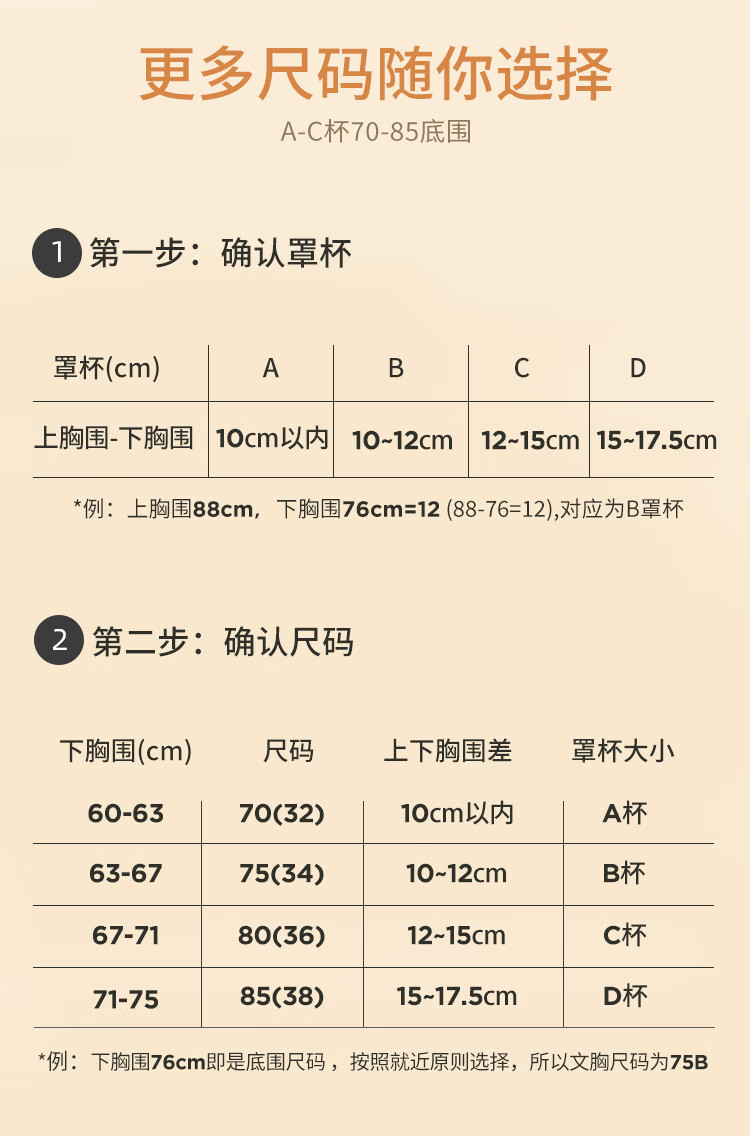 更多尺码随你选择

A-C杯70-85底围

1 第一步：确认罩杯

| 罩杯(cm) | A | B | C | D |
|---|---|---|---|---|
| 上胸围-下胸围 | 10cm以内 | 10~12cm | 12~15cm | 15~17.5cm |

*例：上胸围88cm，下胸围76cm=12 (88-76=12),对应为B罩杯

2 第二步：确认尺码

| 下胸围(cm) | 尺码 | 上下胸围差 | 罩杯大小 |
|---|---|---|---|
| 60-63 | 70(32) | 10cm以内 | A杯 |
| 63-67 | 75(34) | 10~12cm | B杯 |
| 67-71 | 80(36) | 12~15cm | C杯 |
| 71-75 | 85(38) | 15~17.5cm | D杯 |

*例：下胸围76cm即是底围尺码，按照就近原则选择，所以文胸尺码为75B